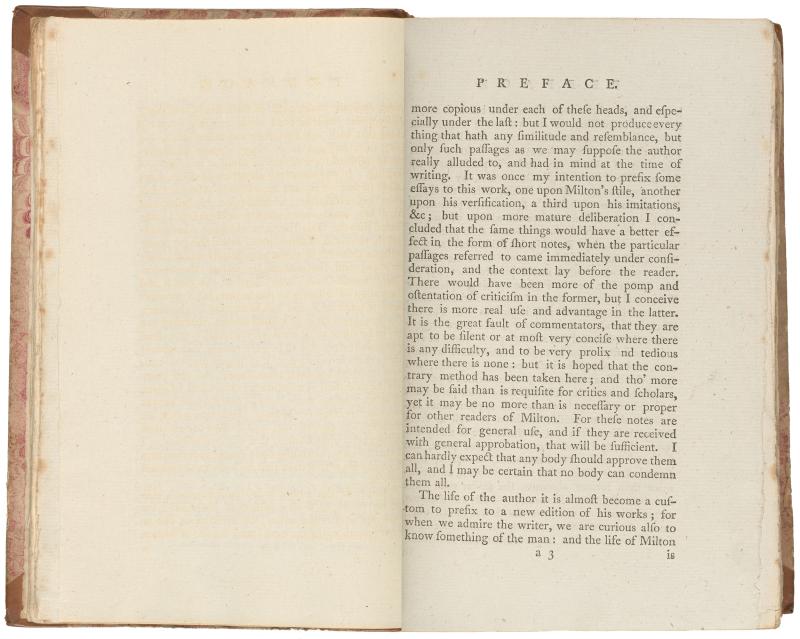 PREFACE.

more copious under each of these heads, and especially under the last: but I would not produce every thing that hath any similitude and resemblance, but only such passages as we may suppose the author really alluded to, and had in mind at the time of writing. It was once my intention to prefix some essays to this work, one upon Milton's stile, another upon his versification, a third upon his imitations, &c; but upon more mature deliberation I concluded that the same things would have a better effect in the form of short notes, when the particular passages referred to came immediately under consideration, and the context lay before the reader. There would have been more of the pomp and ostentation of criticism in the former, but I conceive there is more real use and advantage in the latter. It is the great fault of commentators, that they are apt to be silent or at most very concise where there is any difficulty, and to be very prolix nd tedious where there is none: but it is hoped that the contrary method has been taken here; and tho' more may be said than is requisite for critics and scholars, yet it may be no more than is necessary or proper for other readers of Milton. For these notes are intended for general use, and if they are received with general approbation, that will be sufficient. I can hardly expect that any body should approve them all, and I may be certain that no body can condemn them all.

The life of the author it is almost become a custom to prefix to a new edition of his works; for when we admire the writer, we are curious also to know something of the man: and the life of Milton

a 3 is